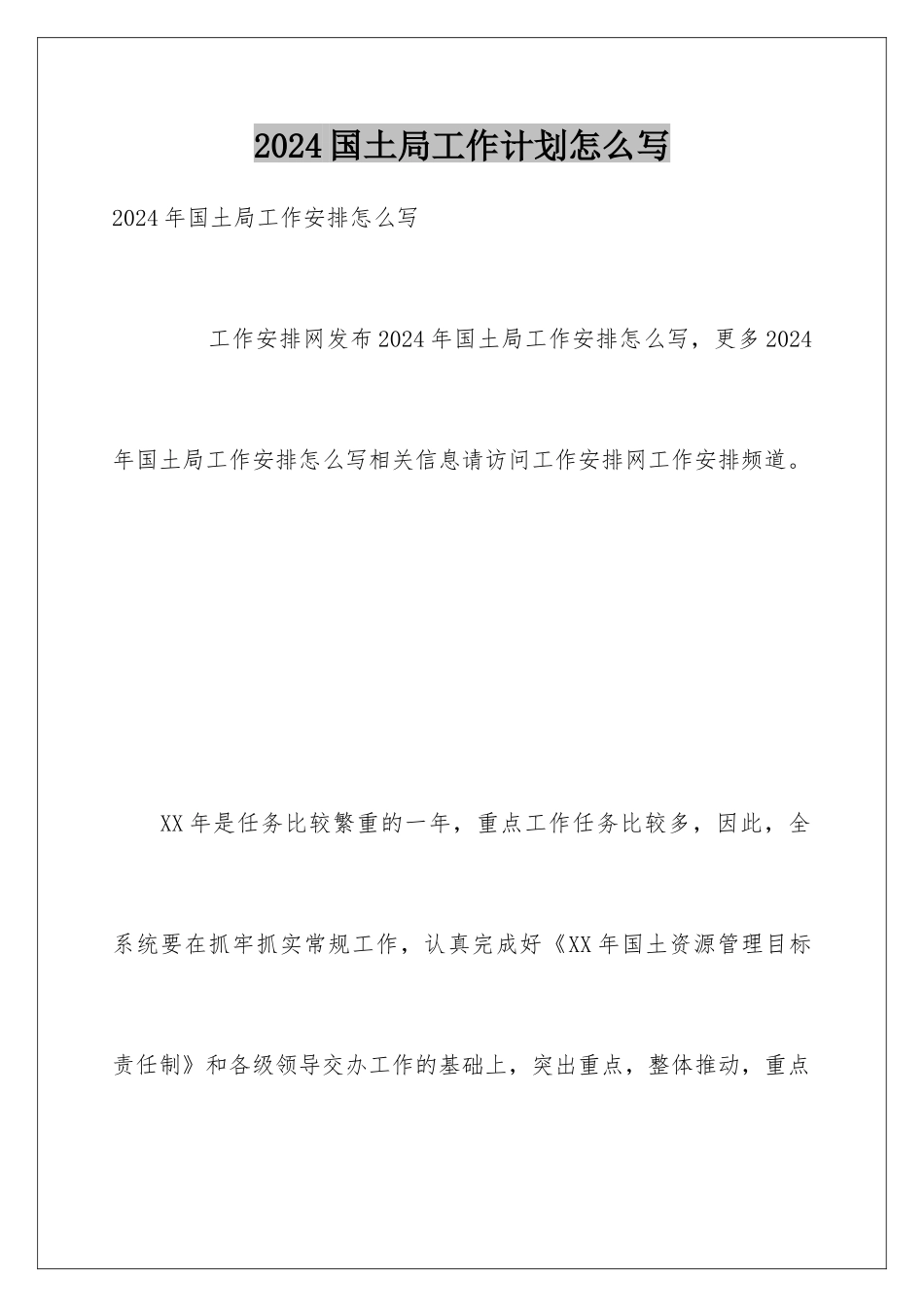 2024国土局工作计划怎么写

2024年国土局工作安排怎么写

工作安排网发布2024年国土局工作安排怎么写，更多2024年国土局工作安排怎么写相关信息请访问工作安排网工作安排频道。

XX年是任务比较繁重的一年，重点工作任务比较多，因此，全系统要在抓牢抓实常规工作，认真完成好《XX年国土资源管理目标责任制》和各级领导交办工作的基础上，突出重点，整体推动，重点